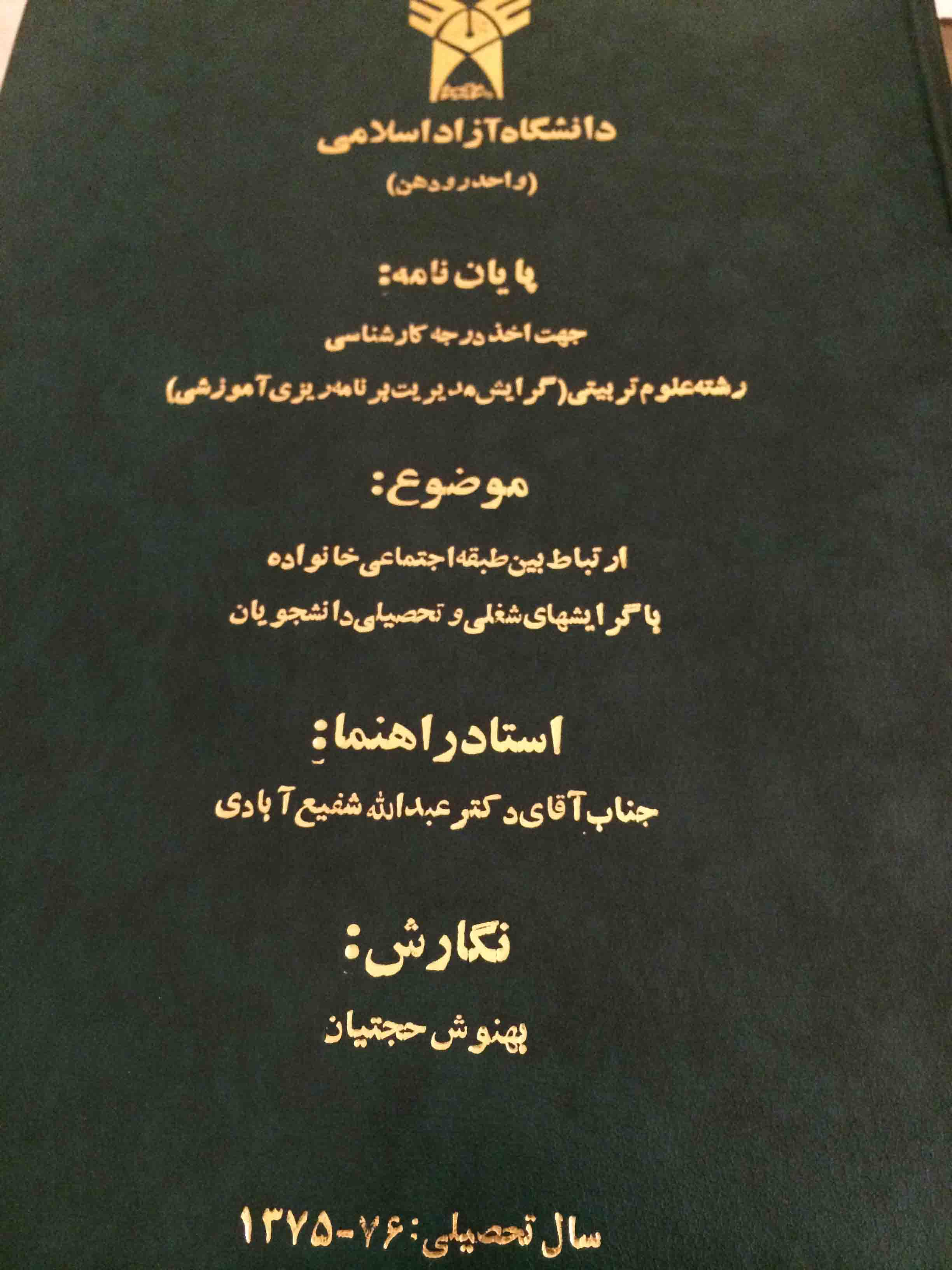 دانشگاه آزاد اسلامی
(واحد رودهن)

پایان نامه:
جهت اخذ درجه کارشناسی
رشته علوم تربیتی (گرایش مدیریت برنامه ریزی آموزشی)

موضوع:
ارتباط بین طبقه اجتماعی خانواده
با گرایشهای شغلی و تحصیلی دانشجویان

استاد راهنما:
جناب آقای دکتر عبدالله شفیع آبادی

نگارش:
بهنوش حجتیان

سال تحصیلی: ۷۶-۱۳۷۵